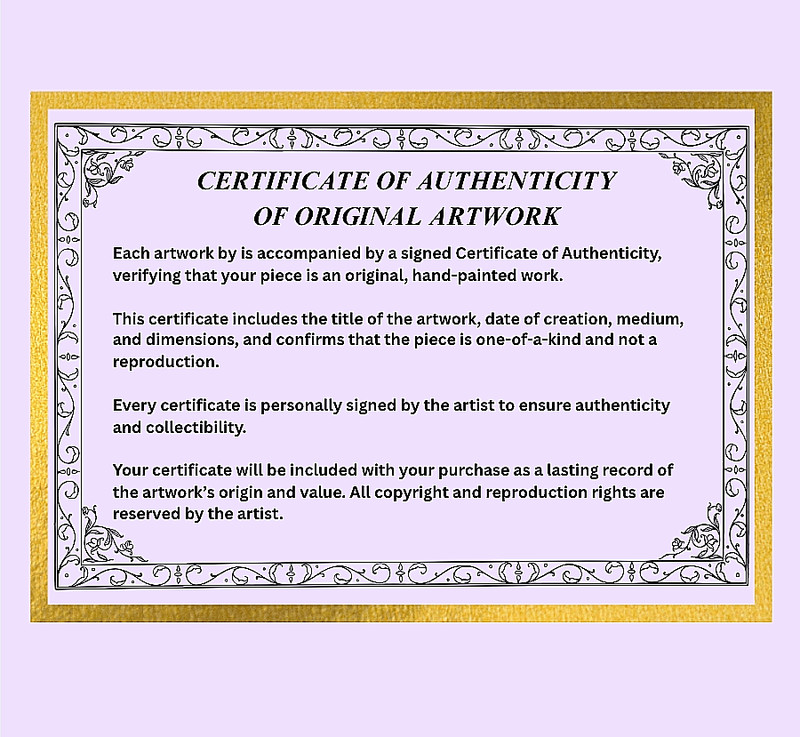 CERTIFICATE OF AUTHENTICITY
OF ORIGINAL ARTWORK

Each artwork by is accompanied by a signed Certificate of Authenticity, verifying that your piece is an original, hand-painted work.

This certificate includes the title of the artwork, date of creation, medium, and dimensions, and confirms that the piece is one-of-a-kind and not a reproduction.

Every certificate is personally signed by the artist to ensure authenticity and collectibility.

Your certificate will be included with your purchase as a lasting record of the artwork's origin and value. All copyright and reproduction rights are reserved by the artist.